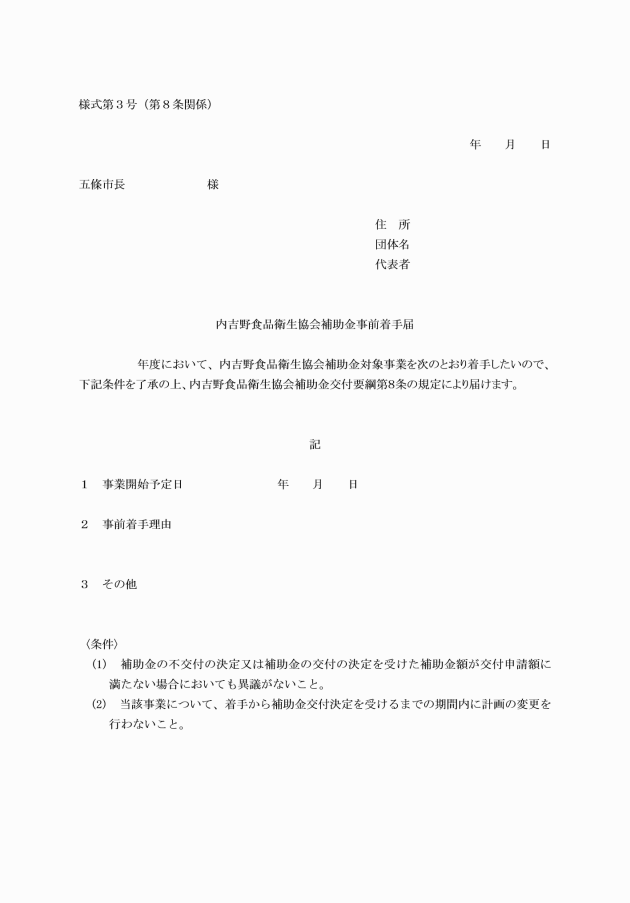 様式第３号（第８条関係）

年　　月　　日

五條市長　　　　　　　様

住　所
団体名
代表者

内吉野食品衛生協会補助金事前着手届

　　　　年度において、内吉野食品衛生協会補助金対象事業を次のとおり着手したいので、下記条件を了承の上、内吉野食品衛生協会補助金交付要綱第8条の規定により届けます。

記

１　事業開始予定日　　　　　　　年　　月　　日

２　事前着手理由

３　その他

〈条件〉
(1)　補助金の不交付の決定又は補助金の交付の決定を受けた補助金額が交付申請額に満たない場合においても異議がないこと。
(2)　当該事業について、着手から補助金交付決定を受けるまでの期間内に計画の変更を行わないこと。